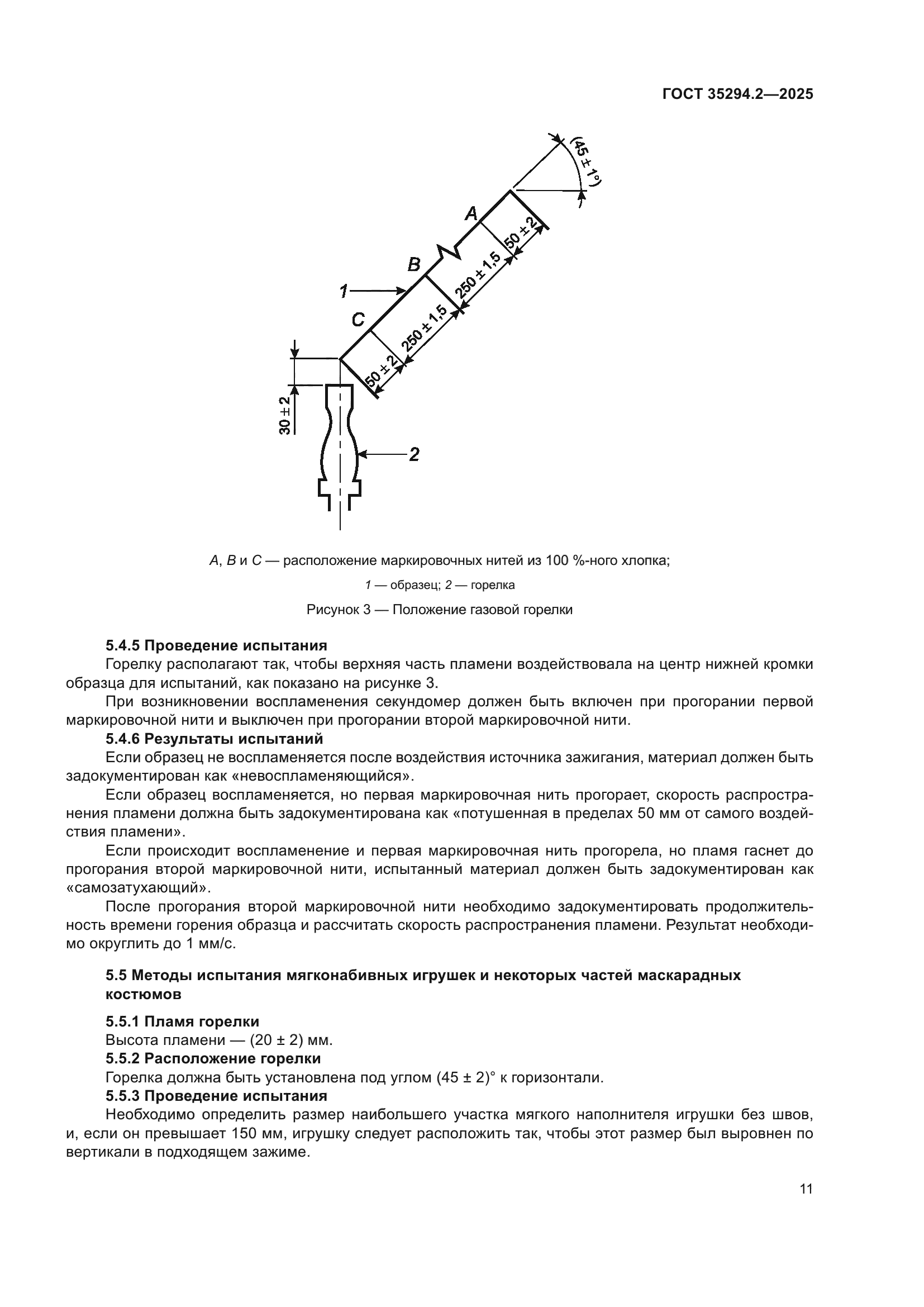 ГОСТ 35294.2—2025

(45 ± 1°)

A

50 ± 2

B

250 ± 1,5

1

C

250 ± 1,5

50 ± 2

30 ± 2

2

A, B и C — расположение маркировочных нитей из 100 %-ного хлопка;

1 — образец; 2 — горелка

Рисунок 3 — Положение газовой горелки

5.4.5 Проведение испытания

Горелку располагают так, чтобы верхняя часть пламени воздействовала на центр нижней кромки образца для испытаний, как показано на рисунке 3.

При возникновении воспламенения секундомер должен быть включен при прогорании первой маркировочной нити и выключен при прогорании второй маркировочной нити.

5.4.6 Результаты испытаний

Если образец не воспламеняется после воздействия источника зажигания, материал должен быть задокументирован как «невоспламеняющийся».

Если образец воспламеняется, но первая маркировочная нить прогорает, скорость распространения пламени должна быть задокументирована как «потушенная в пределах 50 мм от самого воздействия пламени».

Если происходит воспламенение и первая маркировочная нить прогорела, но пламя гаснет до прогорания второй маркировочной нити, испытанный материал должен быть задокументирован как «самозатухающий».

После прогорания второй маркировочной нити необходимо задокументировать продолжительность времени горения образца и рассчитать скорость распространения пламени. Результат необходимо округлить до 1 мм/с.

5.5 Методы испытания мягконабивных игрушек и некоторых частей маскарадных костюмов

5.5.1 Пламя горелки

Высота пламени — (20 ± 2) мм.

5.5.2 Расположение горелки

Горелка должна быть установлена под углом (45 ± 2)° к горизонтали.

5.5.3 Проведение испытания

Необходимо определить размер наибольшего участка мягкого наполнителя игрушки без швов, и, если он превышает 150 мм, игрушку следует расположить так, чтобы этот размер был выровнен по вертикали в подходящем зажиме.

11